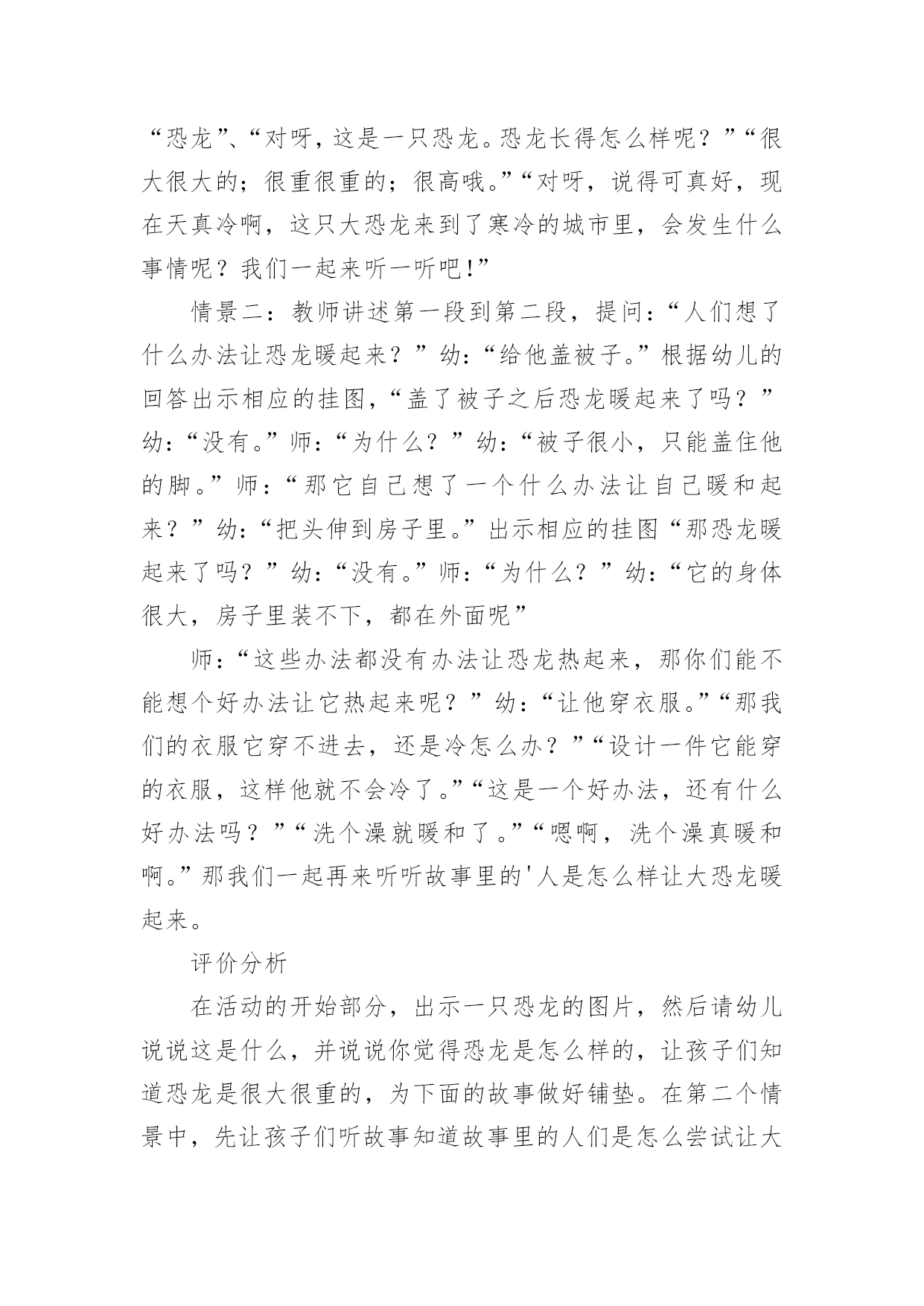 “恐龙”、“对呀，这是一只恐龙。恐龙长得怎么样呢？”“很大很大的；很重很重的；很高哦。”“对呀，说得可真好，现在天真冷啊，这只大恐龙来到了寒冷的城市里，会发生什么事情呢？我们一起来听一听吧!”

情景二：教师讲述第一段到第二段，提问：“人们想了什么办法让恐龙暖起来？”幼：“给他盖被子。”根据幼儿的回答出示相应的挂图，“盖了被子之后恐龙暖起来了吗？”幼：“没有。”师：“为什么？”幼：“被子很小，只能盖住他的脚。”师：“那它自己想了一个什么办法让自己暖和起来？”幼：“把头伸到房子里。”出示相应的挂图“那恐龙暖起来了吗？”幼：“没有。”师：“为什么？”幼：“它的身体很大，房子里装不下，都在外面呢”

师：“这些办法都没有办法让恐龙热起来，那你们能不能想个好办法让它热起来呢？”幼：“让他穿衣服。”“那我们的衣服它穿不进去，还是冷怎么办？”“设计一件它能穿的衣服，这样他就不会冷了。”“这是一个好办法，还有什么好办法吗？”“洗个澡就暖和了。”“嗯啊，洗个澡真暖和啊。”那我们一起再来听听故事里的'人是怎么样让大恐龙暖起来。

评价分析

在活动的开始部分，出示一只恐龙的图片，然后请幼儿说说这是什么，并说说你觉得恐龙是怎么样的，让孩子们知道恐龙是很大很重的，为下面的故事做好铺垫。在第二个情景中，先让孩子们听故事知道故事里的人们是怎么尝试让大